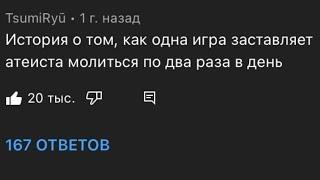 TsumiRyū • 1 г. назад

История о том, как одна игра заставляет атеиста молиться по два раза в день

20 тыс.

167 ОТВЕТОВ